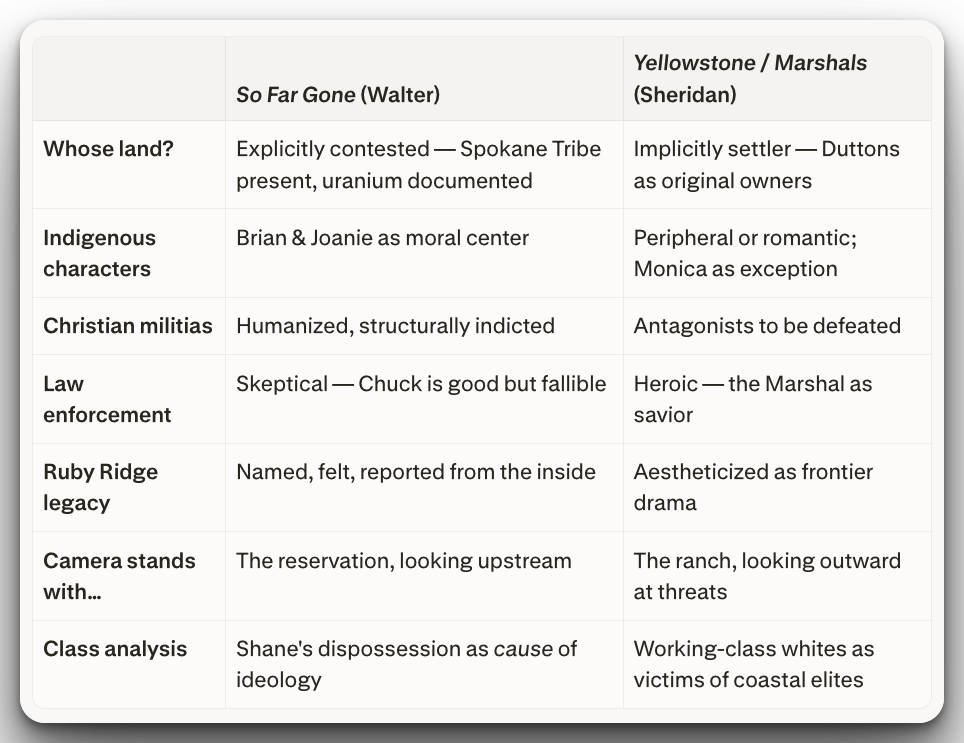 | | So Far Gone (Walter) | Yellowstone / Marshals (Sheridan) |
|---|---|---|
| Whose land? | Explicitly contested — Spokane Tribe present, uranium documented | Implicitly settler — Duttons as original owners |
| Indigenous characters | Brian & Joanie as moral center | Peripheral or romantic; Monica as exception |
| Christian militias | Humanized, structurally indicted | Antagonists to be defeated |
| Law enforcement | Skeptical — Chuck is good but fallible | Heroic — the Marshal as savior |
| Ruby Ridge legacy | Named, felt, reported from the inside | Aestheticized as frontier drama |
| Camera stands with... | The reservation, looking upstream | The ranch, looking outward at threats |
| Class analysis | Shane's dispossession as cause of ideology | Working-class whites as victims of coastal elites |